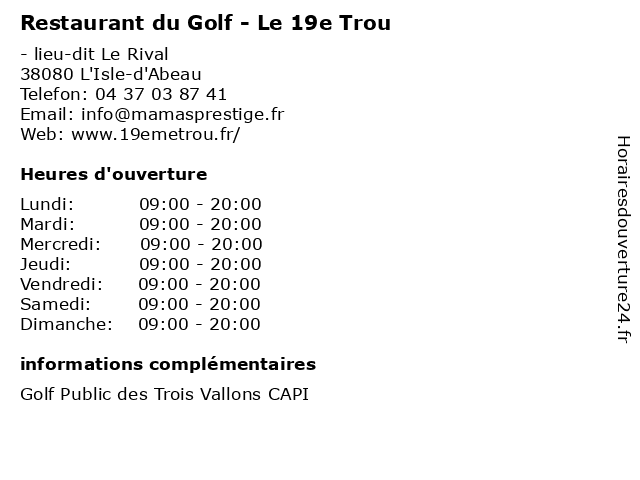 Restaurant du Golf - Le 19e Trou

- lieu-dit Le Rival
38080 L'Isle-d'Abeau
Telefon: 04 37 03 87 41
Email: info@mamasprestige.fr
Web: www.19emetrou.fr/

Heures d'ouverture

Lundi: 09:00 - 20:00
Mardi: 09:00 - 20:00
Mercredi: 09:00 - 20:00
Jeudi: 09:00 - 20:00
Vendredi: 09:00 - 20:00
Samedi: 09:00 - 20:00
Dimanche: 09:00 - 20:00

informations complémentaires

Golf Public des Trois Vallons CAPI

Horairesdouverture24.fr